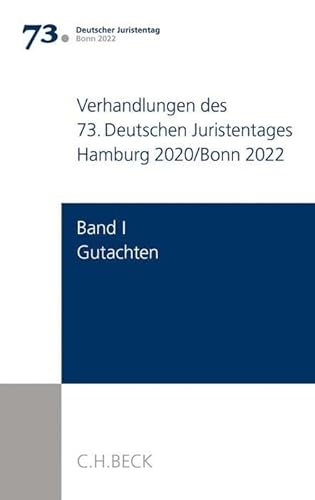 73. Deutscher Juristentag
Bonn 2022

Verhandlungen des
73. Deutschen Juristentages
Hamburg 2020/Bonn 2022

Band I
Gutachten

C.H.BECK